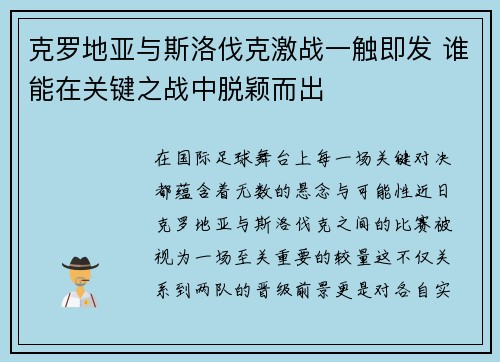 克罗地亚与斯洛伐克激战一触即发 谁能在关键之战中脱颖而出

在国际足球舞台上每一场关键对决都蕴含着无数的悬念与可能性近日克罗地亚与斯洛伐克之间的比赛被视为一场至关重要的较量这不仅关系到两队的晋级前景更是对各自实